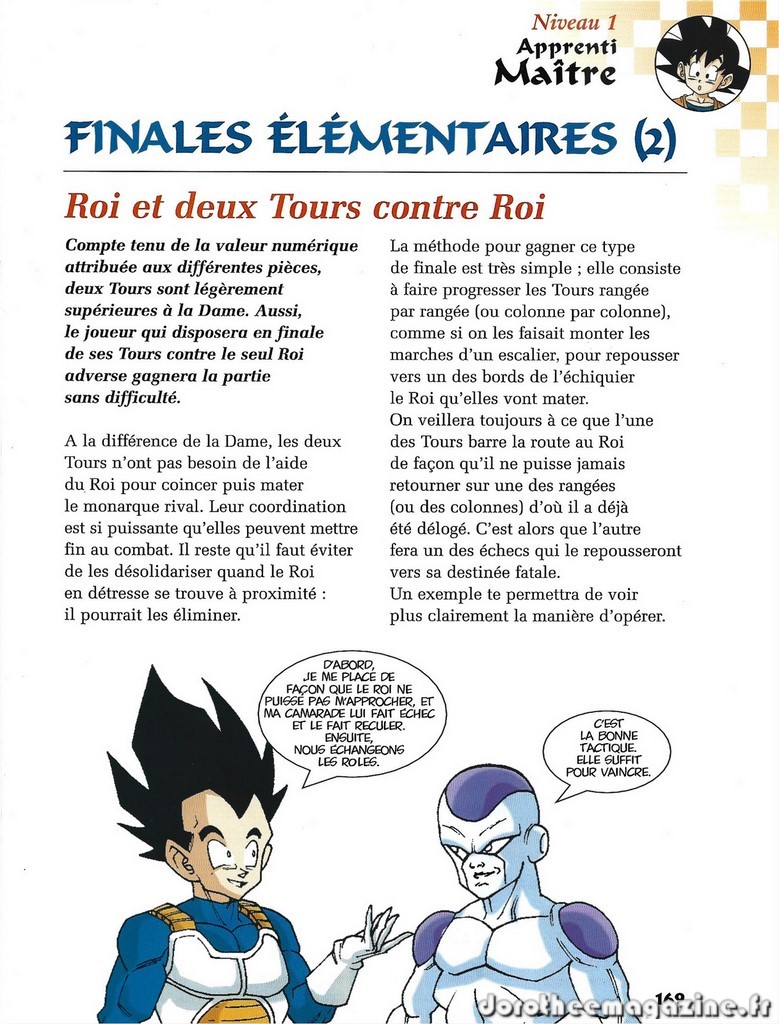 Niveau 1
Apprenti
Maître

FINALES ÉLÉMENTAIRES (2)

Roi et deux Tours contre Roi

Compte tenu de la valeur numérique attribuée aux différentes pièces, deux Tours sont légèrement supérieures à la Dame. Aussi, le joueur qui disposera en finale de ses Tours contre le seul Roi adverse gagnera la partie sans difficulté.

A la différence de la Dame, les deux Tours n'ont pas besoin de l'aide du Roi pour coincer puis mater le monarque rival. Leur coordination est si puissante qu'elles peuvent mettre fin au combat. Il reste qu'il faut éviter de les désolidariser quand le Roi en détresse se trouve à proximité : il pourrait les éliminer.

La méthode pour gagner ce type de finale est très simple ; elle consiste à faire progresser les Tours rangée par rangée (ou colonne par colonne), comme si on les faisait monter les marches d'un escalier, pour repousser vers un des bords de l'échiquier le Roi qu'elles vont mater.
On veillera toujours à ce que l'une des Tours barre la route au Roi de façon qu'il ne puisse jamais retourner sur une des rangées (ou des colonnes) d'où il a déjà été délogé. C'est alors que l'autre fera un des échecs qui le repousseront vers sa destinée fatale.
Un exemple te permettra de voir plus clairement la manière d'opérer.

D'ABORD, JE ME PLACE DE FAÇON QUE LE ROI NE PUISSE PAS M'APPROCHER, ET MA CAMARADE LUI FAIT ÉCHEC ET LE FAIT RECULER. ENSUITE, NOUS ÉCHANGEONS LES RÔLES.

C'EST LA BONNE TACTIQUE. ELLE SUFFIT POUR VAINCRE.

169
dorotheemagazine.fr